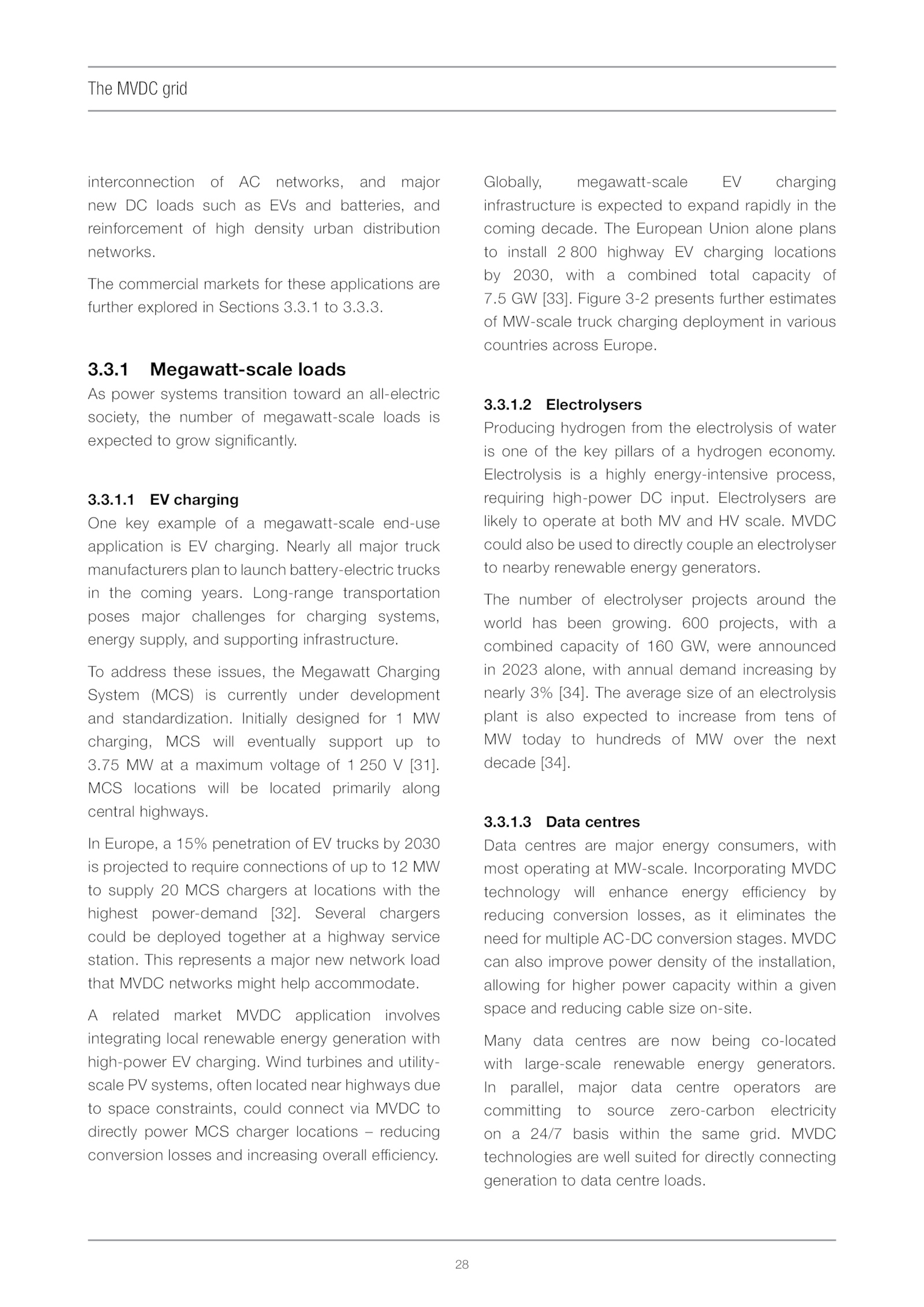 The MVDC grid

interconnection of AC networks, and major new DC loads such as EVs and batteries, and reinforcement of high density urban distribution networks.

The commercial markets for these applications are further explored in Sections 3.3.1 to 3.3.3.

3.3.1 Megawatt-scale loads

As power systems transition toward an all-electric society, the number of megawatt-scale loads is expected to grow significantly.

3.3.1.1 EV charging

One key example of a megawatt-scale end-use application is EV charging. Nearly all major truck manufacturers plan to launch battery-electric trucks in the coming years. Long-range transportation poses major challenges for charging systems, energy supply, and supporting infrastructure.

To address these issues, the Megawatt Charging System (MCS) is currently under development and standardization. Initially designed for 1 MW charging, MCS will eventually support up to 3.75 MW at a maximum voltage of 1 250 V [31]. MCS locations will be located primarily along central highways.

In Europe, a 15% penetration of EV trucks by 2030 is projected to require connections of up to 12 MW to supply 20 MCS chargers at locations with the highest power-demand [32]. Several chargers could be deployed together at a highway service station. This represents a major new network load that MVDC networks might help accommodate.

A related market MVDC application involves integrating local renewable energy generation with high-power EV charging. Wind turbines and utility-scale PV systems, often located near highways due to space constraints, could connect via MVDC to directly power MCS charger locations – reducing conversion losses and increasing overall efficiency.

Globally, megawatt-scale EV charging infrastructure is expected to expand rapidly in the coming decade. The European Union alone plans to install 2 800 highway EV charging locations by 2030, with a combined total capacity of 7.5 GW [33]. Figure 3-2 presents further estimates of MW-scale truck charging deployment in various countries across Europe.

3.3.1.2 Electrolysers

Producing hydrogen from the electrolysis of water is one of the key pillars of a hydrogen economy. Electrolysis is a highly energy-intensive process, requiring high-power DC input. Electrolysers are likely to operate at both MV and HV scale. MVDC could also be used to directly couple an electrolyser to nearby renewable energy generators.

The number of electrolyser projects around the world has been growing. 600 projects, with a combined capacity of 160 GW, were announced in 2023 alone, with annual demand increasing by nearly 3% [34]. The average size of an electrolysis plant is also expected to increase from tens of MW today to hundreds of MW over the next decade [34].

3.3.1.3 Data centres

Data centres are major energy consumers, with most operating at MW-scale. Incorporating MVDC technology will enhance energy efficiency by reducing conversion losses, as it eliminates the need for multiple AC-DC conversion stages. MVDC can also improve power density of the installation, allowing for higher power capacity within a given space and reducing cable size on-site.

Many data centres are now being co-located with large-scale renewable energy generators. In parallel, major data centre operators are committing to source zero-carbon electricity on a 24/7 basis within the same grid. MVDC technologies are well suited for directly connecting generation to data centre loads.

28